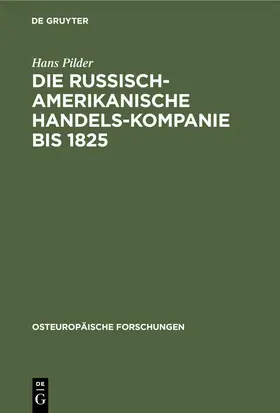 DE GRUYTER

Hans Pilder

DIE RUSSISCH-AMERIKANISCHE HANDELS-KOMPANIE BIS 1825

OSTEUROPÄISCHE FORSCHUNGEN

DE G